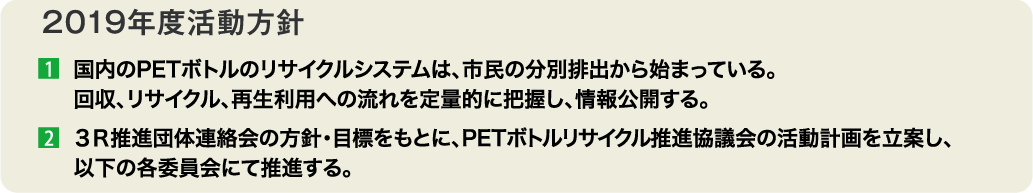 2019年度活動方針

1 国内のPETボトルのリサイクルシステムは、市民の分別排出から始まっている。回収、リサイクル、再生利用への流れを定量的に把握し、情報公開する。

2 ３Ｒ推進団体連絡会の方針・目標をもとに、PETボトルリサイクル推進協議会の活動計画を立案し、以下の各委員会にて推進する。